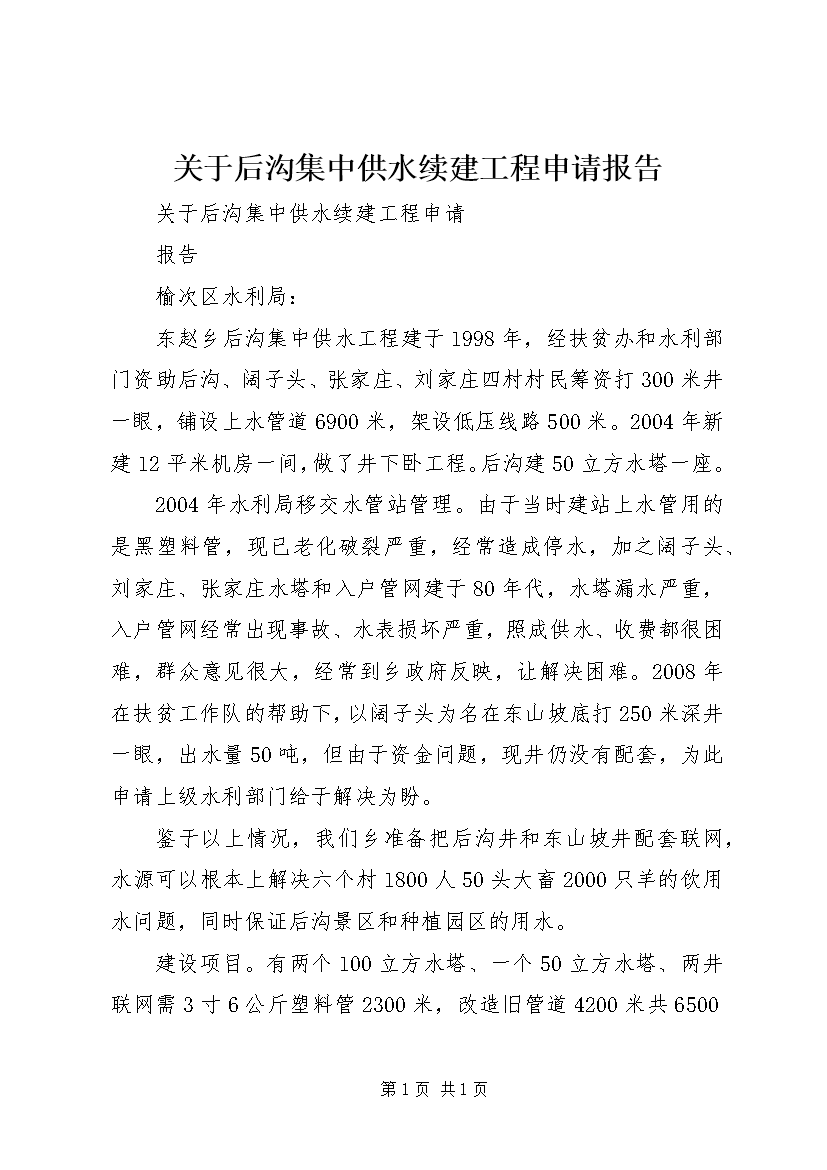 关于后沟集中供水续建工程申请报告

关于后沟集中供水续建工程申请

报告

榆次区水利局：

东赵乡后沟集中供水工程建于1998年，经扶贫办和水利部门资助后沟、阔子头、张家庄、刘家庄四村村民筹资打300米井一眼，铺设上水管道6900米，架设低压线路500米。2004年新建12平米机房一间，做了井下卧工程。后沟建50立方水塔一座。

2004年水利局移交水管站管理。由于当时建站上水管用的是黑塑料管，现已老化破裂严重，经常造成停水，加之阔子头、刘家庄、张家庄水塔和入户管网建于80年代，水塔漏水严重，入户管网经常出现事故、水表损坏严重，照成供水、收费都很困难，群众意见很大，经常到乡政府反映，让解决困难。2008年在扶贫工作队的帮助下，以阔子头为名在东山坡底打250米深井一眼，出水量50吨，但由于资金问题，现井仍没有配套，为此申请上级水利部门给于解决为盼。

鉴于以上情况，我们乡准备把后沟井和东山坡井配套联网，水源可以根本上解决六个村1800人50头大畜2000只羊的饮用水问题，同时保证后沟景区和种植园区的用水。

建设项目。有两个100立方水塔、一个50立方水塔、两井联网需3寸6公斤塑料管2300米，改造旧管道4200米共6500

第1页 共1页